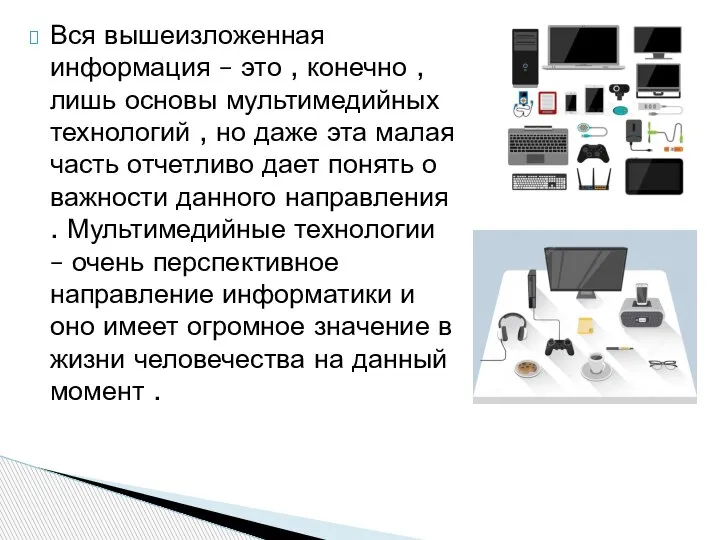 Вся вышеизложенная информация – это , конечно , лишь основы мультимедийных технологий , но даже эта малая часть отчетливо дает понять о важности данного направления . Мультимедийные технологии – очень перспективное направление информатики и оно имеет огромное значение в жизни человечества на данный момент .